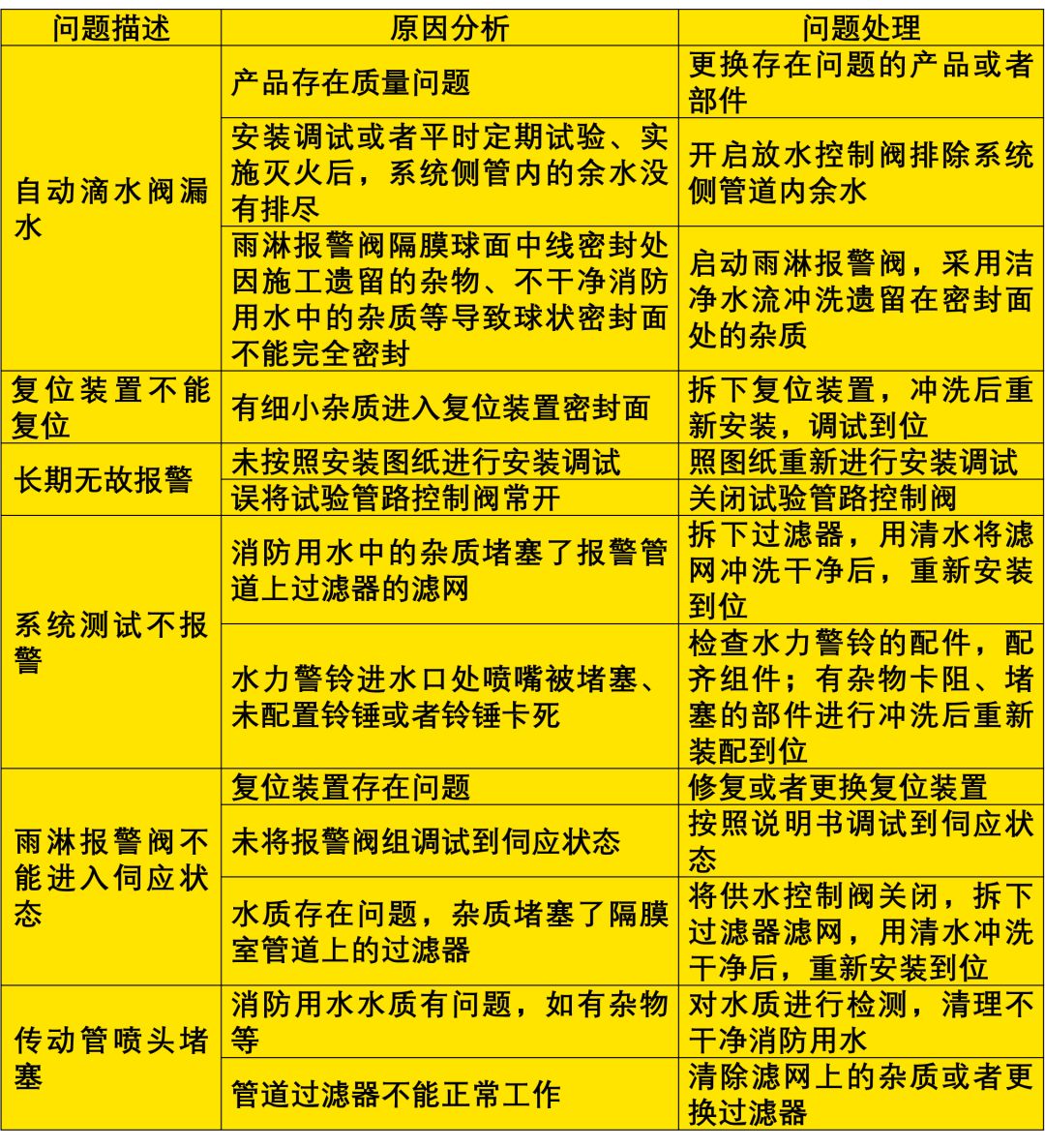 | 问题描述 | 原因分析 | 问题处理 |
|---|---|---|
| 自动滴水阀漏水 | 产品存在质量问题 | 更换存在问题的产品或者部件 |
|  | 安装调试或者平时定期试验、实施灭火后，系统侧管内的余水没有排尽 | 开启放水控制阀排除系统侧管道内余水 |
|  | 雨淋报警阀隔膜球面中线密封处因施工遗留的杂物、不干净消防用水中的杂质等导致球状密封面不能完全密封 | 启动雨淋报警阀，采用洁净水流冲洗遗留在密封面处的杂质 |
| 复位装置不能复位 | 有细小杂质进入复位装置密封面 | 拆下复位装置，冲洗后重新安装，调试到位 |
| 长期无故报警 | 未按照安装图纸进行安装调试 | 照图纸重新进行安装调试 |
|  | 误将试验管路控制阀常开 | 关闭试验管路控制阀 |
| 系统测试不报警 | 消防用水中的杂质堵塞了报警管道上过滤器的滤网 | 拆下过滤器，用清水将滤网冲洗干净后，重新安装到位 |
|  | 水力警铃进水口处喷嘴被堵塞、未配置铃锤或者铃锤卡死 | 检查水力警铃的配件，配齐组件；有杂物卡阻、堵塞的部件进行冲洗后重新装配到位 |
| 雨淋报警阀不能进入伺应状态 | 复位装置存在问题 | 修复或者更换复位装置 |
|  | 未将报警阀组调试到伺应状态 | 按照说明书调试到伺应状态 |
|  | 水质存在问题，杂质堵塞了隔膜室管道上的过滤器 | 将供水控制阀关闭，拆下过滤器滤网，用清水冲洗干净后，重新安装到位 |
| 传动管喷头堵塞 | 消防用水水质有问题，如有杂物等 | 对水质进行检测，清理不干净消防用水 |
|  | 管道过滤器不能正常工作 | 清除滤网上的杂质或者更换过滤器 |